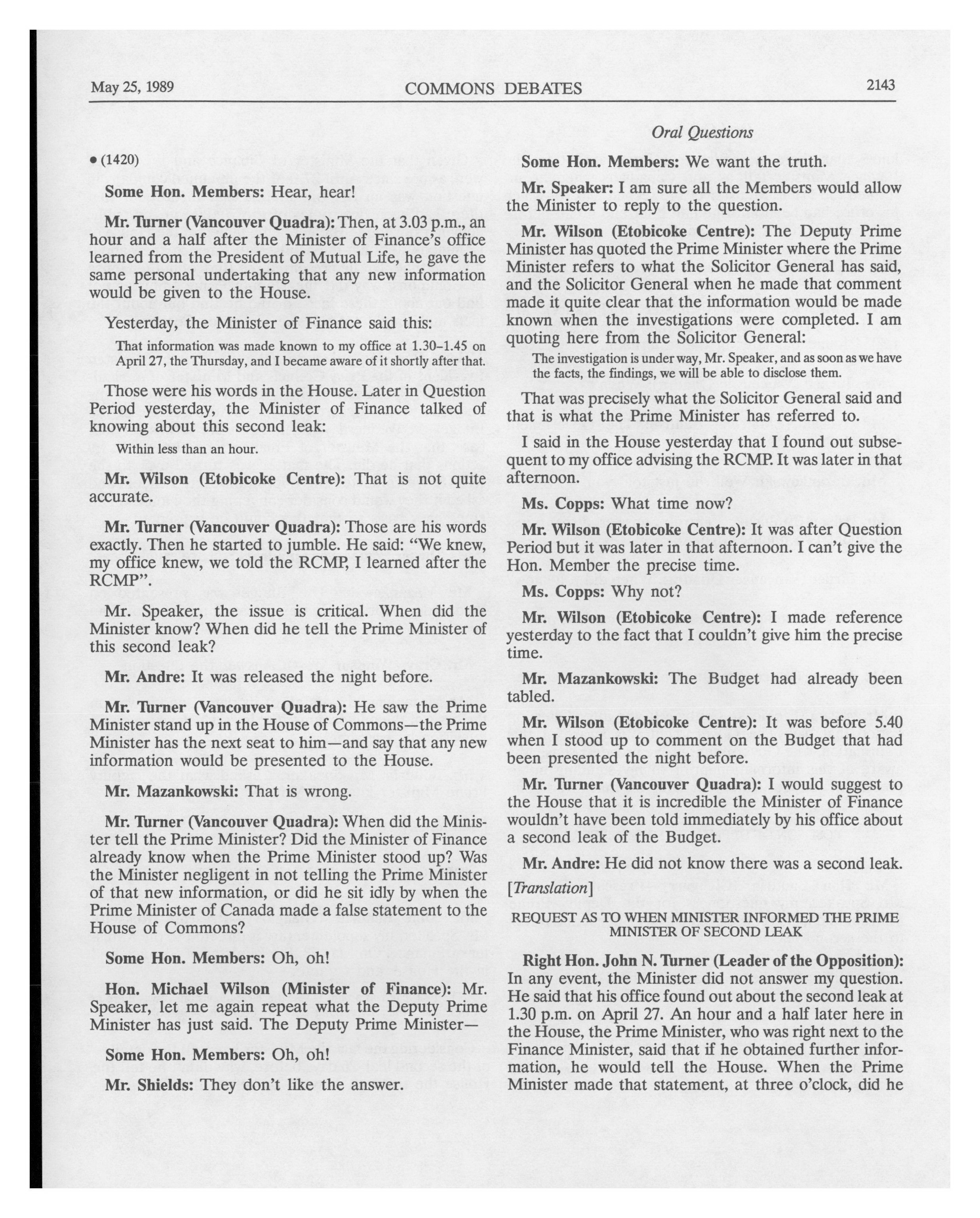 May 25, 1989 COMMONS DEBATES 2143

Oral Questions

• (1420)

Some Hon. Members: Hear, hear!

Mr. Turner (Vancouver Quadra): Then, at 3.03 p.m., an hour and a half after the Minister of Finance's office learned from the President of Mutual Life, he gave the same personal undertaking that any new information would be given to the House.

Yesterday, the Minister of Finance said this:

That information was made known to my office at 1.30–1.45 on April 27, the Thursday, and I became aware of it shortly after that.

Those were his words in the House. Later in Question Period yesterday, the Minister of Finance talked of knowing about this second leak:

Within less than an hour.

Mr. Wilson (Etobicoke Centre): That is not quite accurate.

Mr. Turner (Vancouver Quadra): Those are his words exactly. Then he started to jumble. He said: "We knew, my office knew, we told the RCMP, I learned after the RCMP".

Mr. Speaker, the issue is critical. When did the Minister know? When did he tell the Prime Minister of this second leak?

Mr. Andre: It was released the night before.

Mr. Turner (Vancouver Quadra): He saw the Prime Minister stand up in the House of Commons—the Prime Minister has the next seat to him—and say that any new information would be presented to the House.

Mr. Mazankowski: That is wrong.

Mr. Turner (Vancouver Quadra): When did the Minister tell the Prime Minister? Did the Minister of Finance already know when the Prime Minister stood up? Was the Minister negligent in not telling the Prime Minister of that new information, or did he sit idly by when the Prime Minister of Canada made a false statement to the House of Commons?

Some Hon. Members: Oh, oh!

Hon. Michael Wilson (Minister of Finance): Mr. Speaker, let me again repeat what the Deputy Prime Minister has just said. The Deputy Prime Minister—

Some Hon. Members: Oh, oh!

Mr. Shields: They don't like the answer.

Some Hon. Members: We want the truth.

Mr. Speaker: I am sure all the Members would allow the Minister to reply to the question.

Mr. Wilson (Etobicoke Centre): The Deputy Prime Minister has quoted the Prime Minister where the Prime Minister refers to what the Solicitor General has said, and the Solicitor General when he made that comment made it quite clear that the information would be made known when the investigations were completed. I am quoting here from the Solicitor General:

The investigation is under way, Mr. Speaker, and as soon as we have the facts, the findings, we will be able to disclose them.

That was precisely what the Solicitor General said and that is what the Prime Minister has referred to.

I said in the House yesterday that I found out subsequent to my office advising the RCMP. It was later in that afternoon.

Ms. Copps: What time now?

Mr. Wilson (Etobicoke Centre): It was after Question Period but it was later in that afternoon. I can't give the Hon. Member the precise time.

Ms. Copps: Why not?

Mr. Wilson (Etobicoke Centre): I made reference yesterday to the fact that I couldn't give him the precise time.

Mr. Mazankowski: The Budget had already been tabled.

Mr. Wilson (Etobicoke Centre): It was before 5.40 when I stood up to comment on the Budget that had been presented the night before.

Mr. Turner (Vancouver Quadra): I would suggest to the House that it is incredible the Minister of Finance wouldn't have been told immediately by his office about a second leak of the Budget.

Mr. Andre: He did not know there was a second leak.

[Translation]

REQUEST AS TO WHEN MINISTER INFORMED THE PRIME MINISTER OF SECOND LEAK

Right Hon. John N. Turner (Leader of the Opposition): In any event, the Minister did not answer my question. He said that his office found out about the second leak at 1.30 p.m. on April 27. An hour and a half later here in the House, the Prime Minister, who was right next to the Finance Minister, said that if he obtained further information, he would tell the House. When the Prime Minister made that statement, at three o'clock, did he